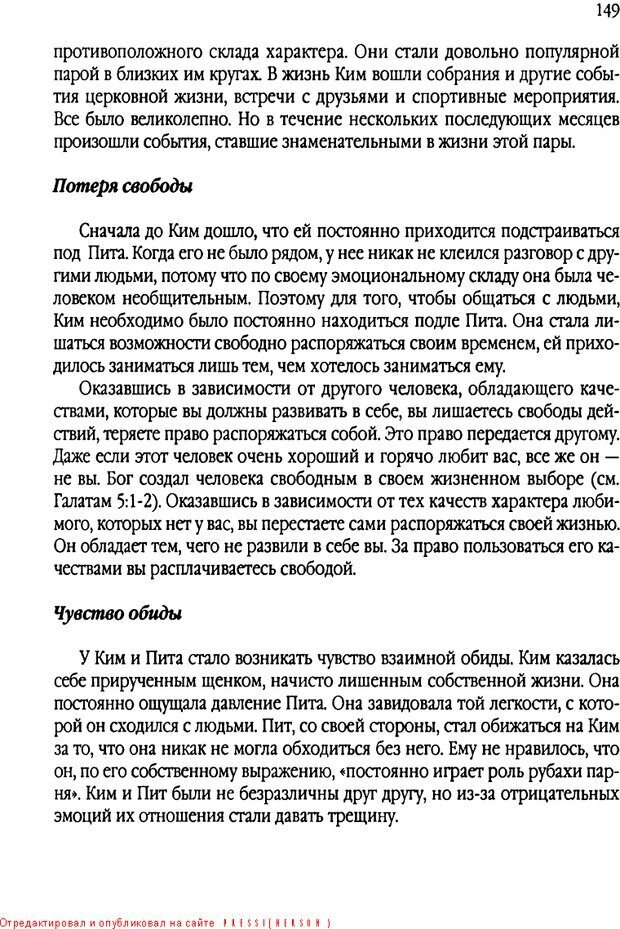 149

противоположного склада характера. Они стали довольно популярной парой в близких им кругах. В жизнь Ким вошли собрания и другие события церковной жизни, встречи с друзьями и спортивные мероприятия. Все было великолепно. Но в течение нескольких последующих месяцев произошли события, ставшие знаменательными в жизни этой пары.

Потеря свободы

Сначала до Ким дошло, что ей постоянно приходится подстраиваться под Пита. Когда его не было рядом, у нее никак не клеился разговор с другими людьми, потому что по своему эмоциональному складу она была человеком необщительным. Поэтому для того, чтобы общаться с людьми, Ким необходимо было постоянно находиться подле Пита. Она стала лишаться возможности свободно распоряжаться своим временем, ей приходилось заниматься лишь тем, чем хотелось заниматься ему.

Оказавшись в зависимости от другого человека, обладающего качествами, которые вы должны развивать в себе, вы лишаетесь свободы действий, теряете право распоряжаться собой. Это право передается другому. Даже если этот человек очень хороший и горячо любит вас, все же он — не вы. Бог создал человека свободным в своем жизненном выборе (см. Галатам 5:1-2). Оказавшись в зависимости от тех качеств характера любимого, которых нет у вас, вы перестаете сами распоряжаться своей жизнью. Он обладает тем, чего не развили в себе вы. За право пользоваться его качествами вы расплачиваетесь свободой.

Чувство обиды

У Ким и Пита стало возникать чувство взаимной обиды. Ким казалась себе прирученным щенком, начисто лишенным собственной жизни. Она постоянно ощущала давление Пита. Она завидовала той легкости, с которой он сходился с людьми. Пит, со своей стороны, стал обижаться на Ким за то, что она никак не могла обходиться без него. Ему не нравилось, что он, по его собственному выражению, «постоянно играет роль рубахи парня». Ким и Пит были не безразличны друг другу, но из-за отрицательных эмоций их отношения стали давать трещину.

Отредактировал и опубликовал на сайте PRESSI(HERSON)